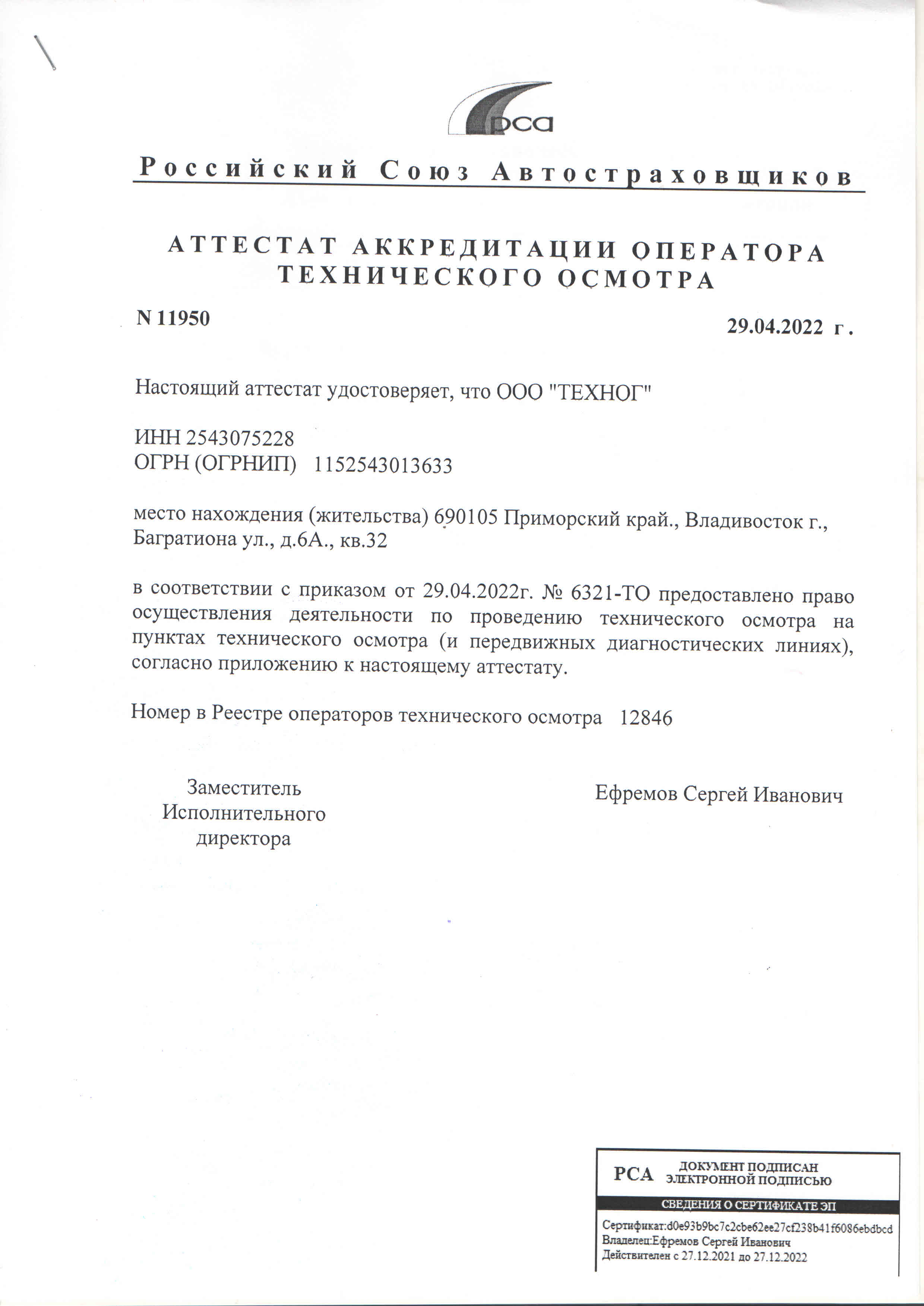 рса

Российский Союз Автостраховщиков

АТТЕСТАТ АККРЕДИТАЦИИ ОПЕРАТОРА ТЕХНИЧЕСКОГО ОСМОТРА

N 11950

29.04.2022 г.

Настоящий аттестат удостоверяет, что ООО "ТЕХНОГ"

ИНН 2543075228
ОГРН (ОГРНИП) 1152543013633

место нахождения (жительства) 690105 Приморский край., Владивосток г., Багратиона ул., д.6А., кв.32

в соответствии с приказом от 29.04.2022г. № 6321-ТО предоставлено право осуществления деятельности по проведению технического осмотра на пунктах технического осмотра (и передвижных диагностических линиях), согласно приложению к настоящему аттестату.

Номер в Реестре операторов технического осмотра 12846

Заместитель Исполнительного директора

Ефремов Сергей Иванович

РСА ДОКУМЕНТ ПОДПИСАН ЭЛЕКТРОННОЙ ПОДПИСЬЮ

СВЕДЕНИЯ О СЕРТИФИКАТЕ ЭП

Сертификат:d0e93b9bc7c2cbe62ee27cf238b41f6086ebdbcd
Владелец:Ефремов Сергей Иванович
Действителен с 27.12.2021 до 27.12.2022